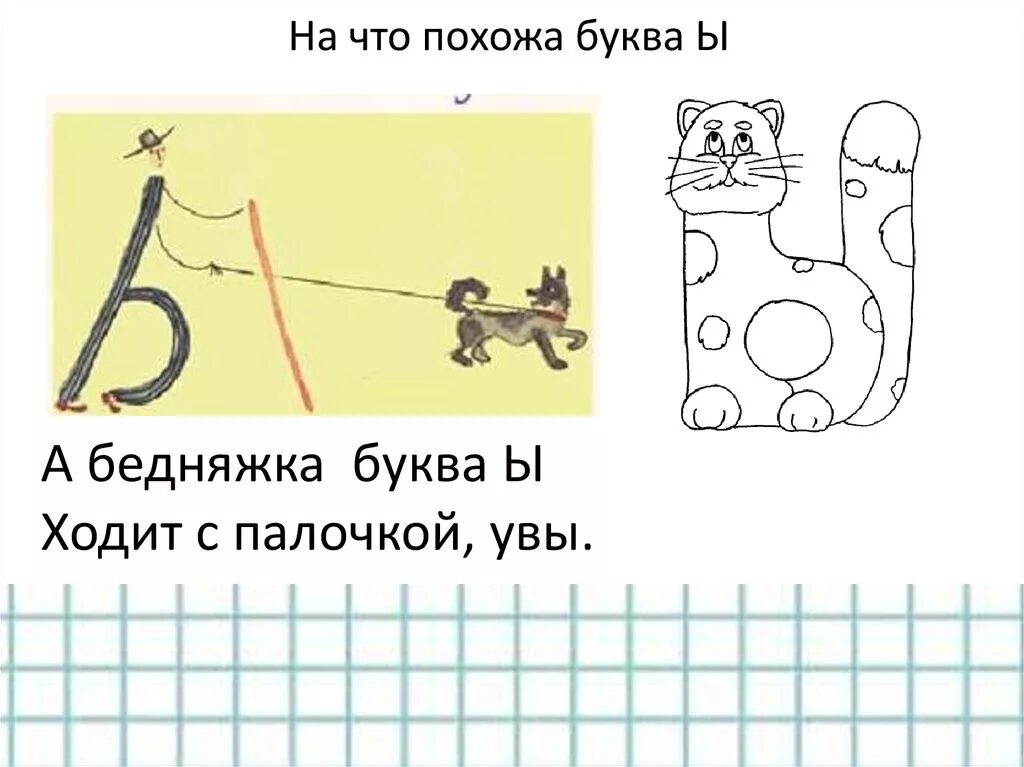 На что похожа буква Ы

А бедняжка буква Ы
Ходит с палочкой, увы.